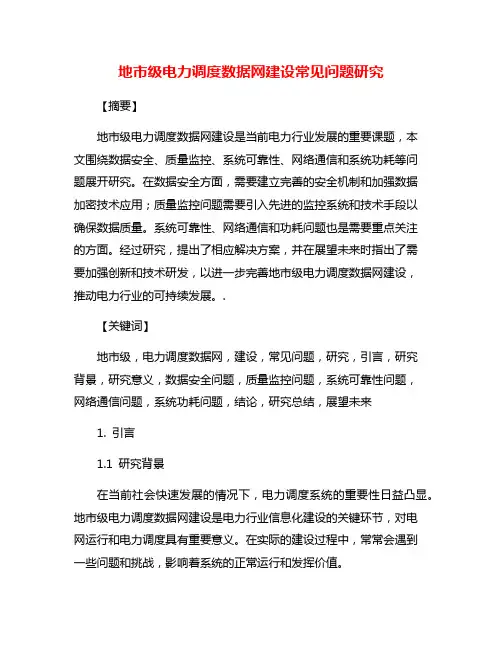 地市级电力调度数据网建设常见问题研究

【摘要】

地市级电力调度数据网建设是当前电力行业发展的重要课题，本文围绕数据安全、质量监控、系统可靠性、网络通信和系统功耗等问题展开研究。在数据安全方面，需要建立完善的安全机制和加强数据加密技术应用；质量监控问题需要引入先进的监控系统和技术手段以确保数据质量。系统可靠性、网络通信和功耗问题也是需要重点关注的方面。经过研究，提出了相应解决方案，并在展望未来时指出了需要加强创新和技术研发，以进一步完善地市级电力调度数据网建设，推动电力行业的可持续发展。.

【关键词】

地市级，电力调度数据网，建设，常见问题，研究，引言，研究背景，研究意义，数据安全问题，质量监控问题，系统可靠性问题，网络通信问题，系统功耗问题，结论，研究总结，展望未来

1. 引言

1.1 研究背景

在当前社会快速发展的情况下，电力调度系统的重要性日益凸显。地市级电力调度数据网建设是电力行业信息化建设的关键环节，对电网运行和电力调度具有重要意义。在实际的建设过程中，常常会遇到一些问题和挑战，影响着系统的正常运行和发挥价值。